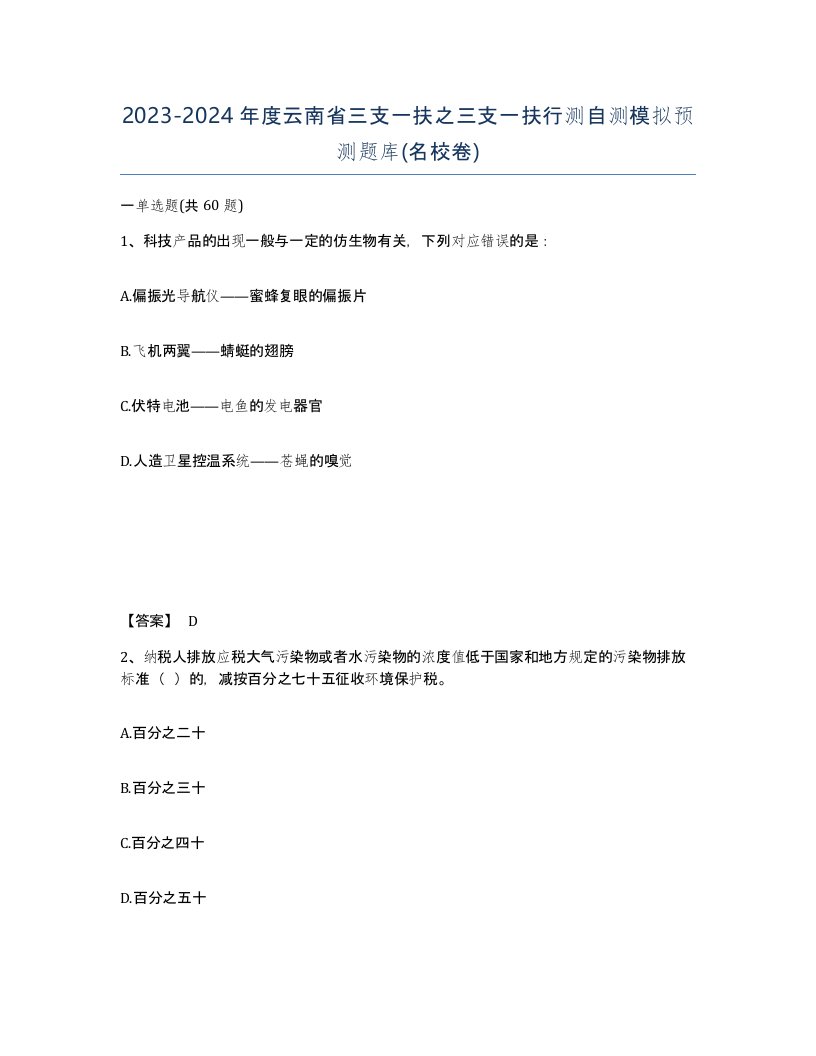 2023-2024年度云南省三支一扶之三支一扶行测自测模拟预测题库(名校卷)

一单选题(共 60 题)

1、科技产品的出现一般与一定的仿生物有关，下列对应错误的是：

A.偏振光导航仪——蜜蜂复眼的偏振片

B.飞机两翼——蜻蜓的翅膀

C.伏特电池——电鱼的发电器官

D.人造卫星控温系统——苍蝇的嗅觉

【答案】 D

2、纳税人排放应税大气污染物或者水污染物的浓度值低于国家和地方规定的污染物排放标准（ ）的，减按百分之七十五征收环境保护税。

A.百分之二十

B.百分之三十

C.百分之四十

D.百分之五十